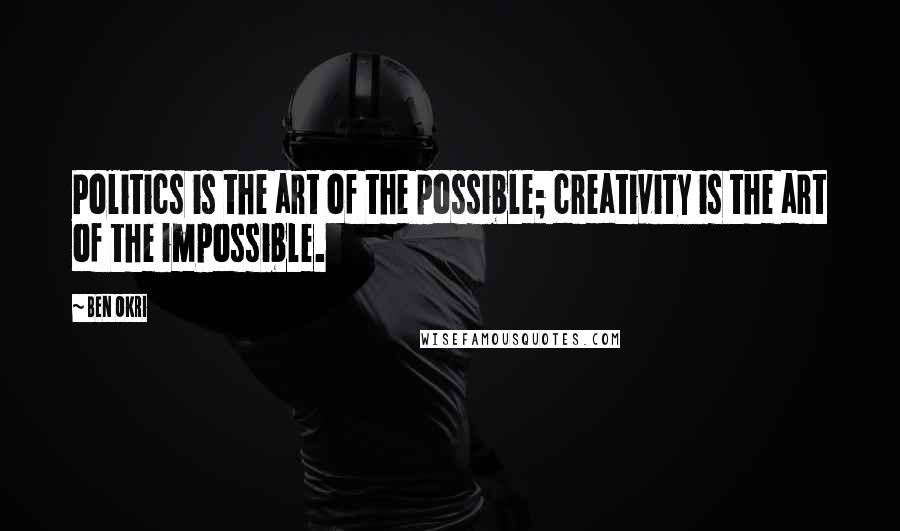 POLITICS IS THE ART OF THE POSSIBLE; CREATIVITY IS THE ART OF THE IMPOSSIBLE.

~BEN OKRI

WISEFAMOUSQUOTES.COM